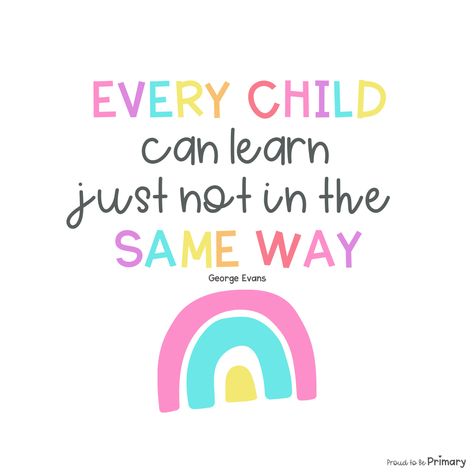 EVERY CHILD
can learn
just not in the
SAME WAY

George Evans

Proud to Be Primary